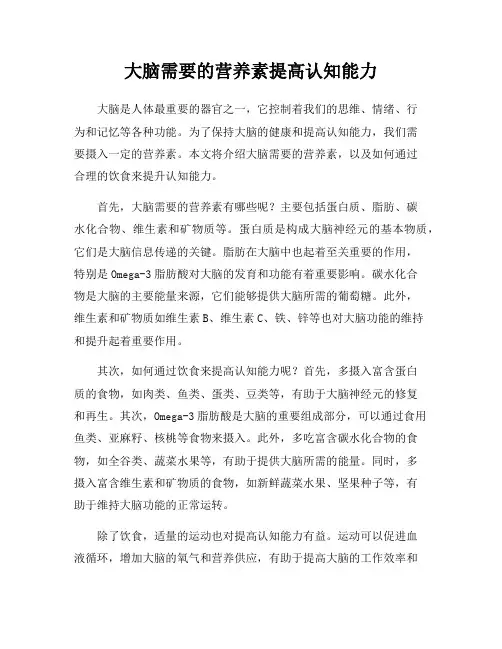 大脑需要的营养素提高认知能力

大脑是人体最重要的器官之一，它控制着我们的思维、情绪、行为和记忆等各种功能。为了保持大脑的健康和提高认知能力，我们需要摄入一定的营养素。本文将介绍大脑需要的营养素，以及如何通过合理的饮食来提升认知能力。

首先，大脑需要的营养素有哪些呢？主要包括蛋白质、脂肪、碳水化合物、维生素和矿物质等。蛋白质是构成大脑神经元的基本物质，它们是大脑信息传递的关键。脂肪在大脑中也起着至关重要的作用，特别是 Omega-3 脂肪酸对大脑的发育和功能有着重要影响。碳水化合物是大脑的主要能量来源，它们能够提供大脑所需的葡萄糖。此外，维生素和矿物质如维生素 B、维生素 C、铁、锌等也对大脑功能的维持和提升起着重要作用。

其次，如何通过饮食来提高认知能力呢？首先，多摄入富含蛋白质的食物，如肉类、鱼类、蛋类、豆类等，有助于大脑神经元的修复和再生。其次，Omega-3 脂肪酸是大脑的重要组成部分，可以通过食用鱼类、亚麻籽、核桃等食物来摄入。此外，多吃富含碳水化合物的食物，如全谷类、蔬菜水果等，有助于提供大脑所需的能量。同时，多摄入富含维生素和矿物质的食物，如新鲜蔬菜水果、坚果种子等，有助于维持大脑功能的正常运转。

除了饮食，适量的运动也对提高认知能力有益。运动可以促进血液循环，增加大脑的氧气和营养供应，有助于提高大脑的工作效率和